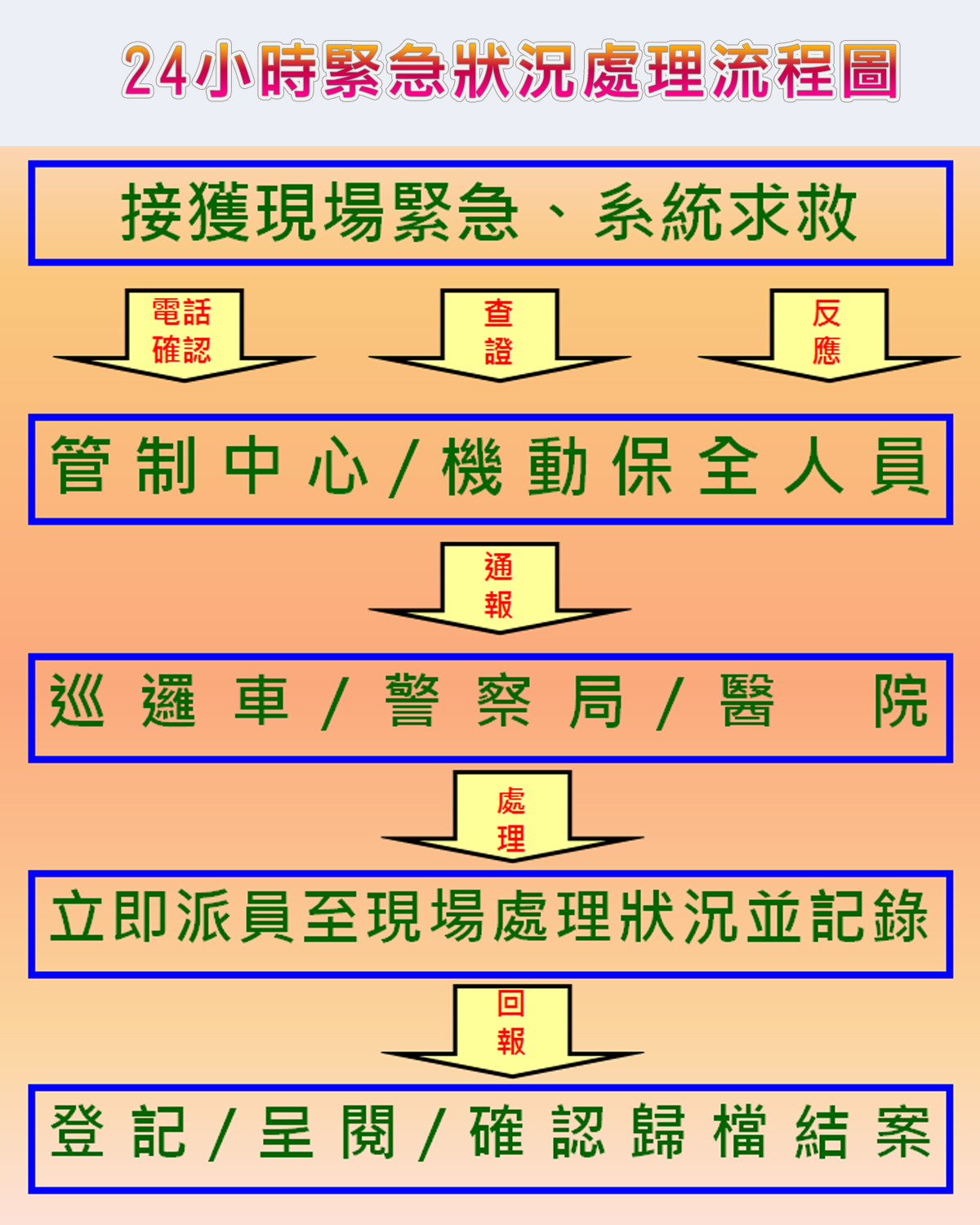 24小時緊急狀況處理流程圖

接獲現場緊急、系統求救

電話確認

查證

反應

管制中心/機動保全人員

通報

巡邏車/警察局/醫院

處理

立即派員至現場處理狀況並記錄

回報

登記/呈閱/確認歸檔結案